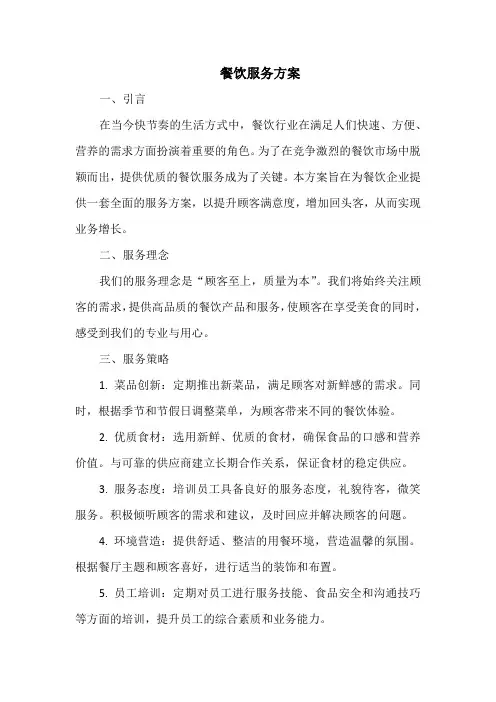 餐饮服务方案

一、引言

在当今快节奏的生活方式中，餐饮行业在满足人们快速、方便、营养的需求方面扮演着重要的角色。为了在竞争激烈的餐饮市场中脱颖而出，提供优质的餐饮服务成为了关键。本方案旨在为餐饮企业提供一套全面的服务方案，以提升顾客满意度，增加回头客，从而实现业务增长。

二、服务理念

我们的服务理念是“顾客至上，质量为本”。我们将始终关注顾客的需求，提供高品质的餐饮产品和服务，使顾客在享受美食的同时，感受到我们的专业与用心。

三、服务策略

1. 菜品创新：定期推出新菜品，满足顾客对新鲜感的需求。同时，根据季节和节假日调整菜单，为顾客带来不同的餐饮体验。

2. 优质食材：选用新鲜、优质的食材，确保食品的口感和营养价值。与可靠的供应商建立长期合作关系，保证食材的稳定供应。

3. 服务态度：培训员工具备良好的服务态度，礼貌待客，微笑服务。积极倾听顾客的需求和建议，及时回应并解决顾客的问题。

4. 环境营造：提供舒适、整洁的用餐环境，营造温馨的氛围。根据餐厅主题和顾客喜好，进行适当的装饰和布置。

5. 员工培训：定期对员工进行服务技能、食品安全和沟通技巧等方面的培训，提升员工的综合素质和业务能力。